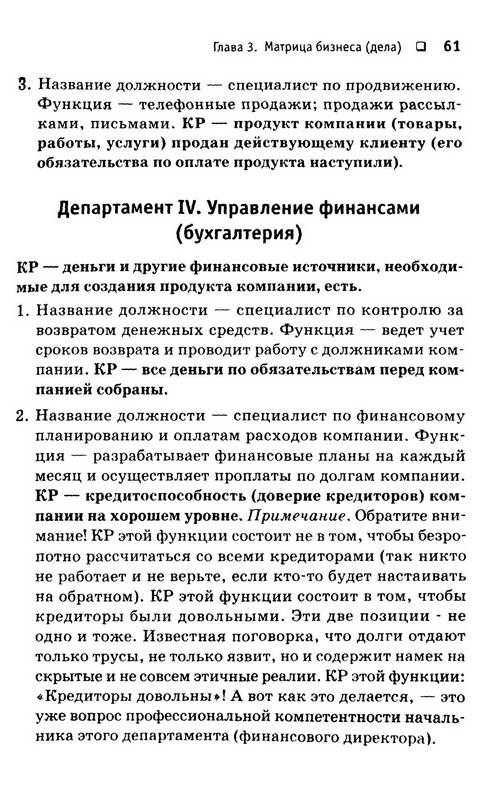 Глава 3. Матрица бизнеса (дела) ❑ 61

3. Название должности — специалист по продвижению. Функция — телефонные продажи; продажи рассылками, письмами. КР — продукт компании (товары, работы, услуги) продан действующему клиенту (его обязательства по оплате продукта наступили).

Департамент IV. Управление финансами (бухгалтерия)

КР — деньги и другие финансовые источники, необходимые для создания продукта компании, есть.

1. Название должности — специалист по контролю за возвратом денежных средств. Функция — ведет учет сроков возврата и проводит работу с должниками компании. КР — все деньги по обязательствам перед компанией собраны.

2. Название должности — специалист по финансовому планированию и оплатам расходов компании. Функция — разрабатывает финансовые планы на каждый месяц и осуществляет проплаты по долгам компании. КР — кредитоспособность (доверие кредиторов) компании на хорошем уровне. Примечание. Обратите внимание! КР этой функции состоит не в том, чтобы безропотно рассчитаться со всеми кредиторами (так никто не работает и не верьте, если кто-то будет настаивать на обратном). КР этой функции состоит в том, чтобы кредиторы были довольными. Эти две позиции - не одно и тоже. Известная поговорка, что долги отдают только трусы, не только язвит, но и содержит намек на скрытые и не совсем этичные реалии. КР этой функции: «Кредиторы довольны»! А вот как это делается, — это уже вопрос профессиональной компетентности начальника этого департамента (финансового директора).